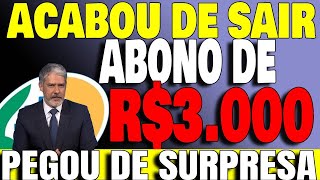 ACABOU DE SAIR
ABONO DE
R$3.000
PEGOU DE SURPRESA